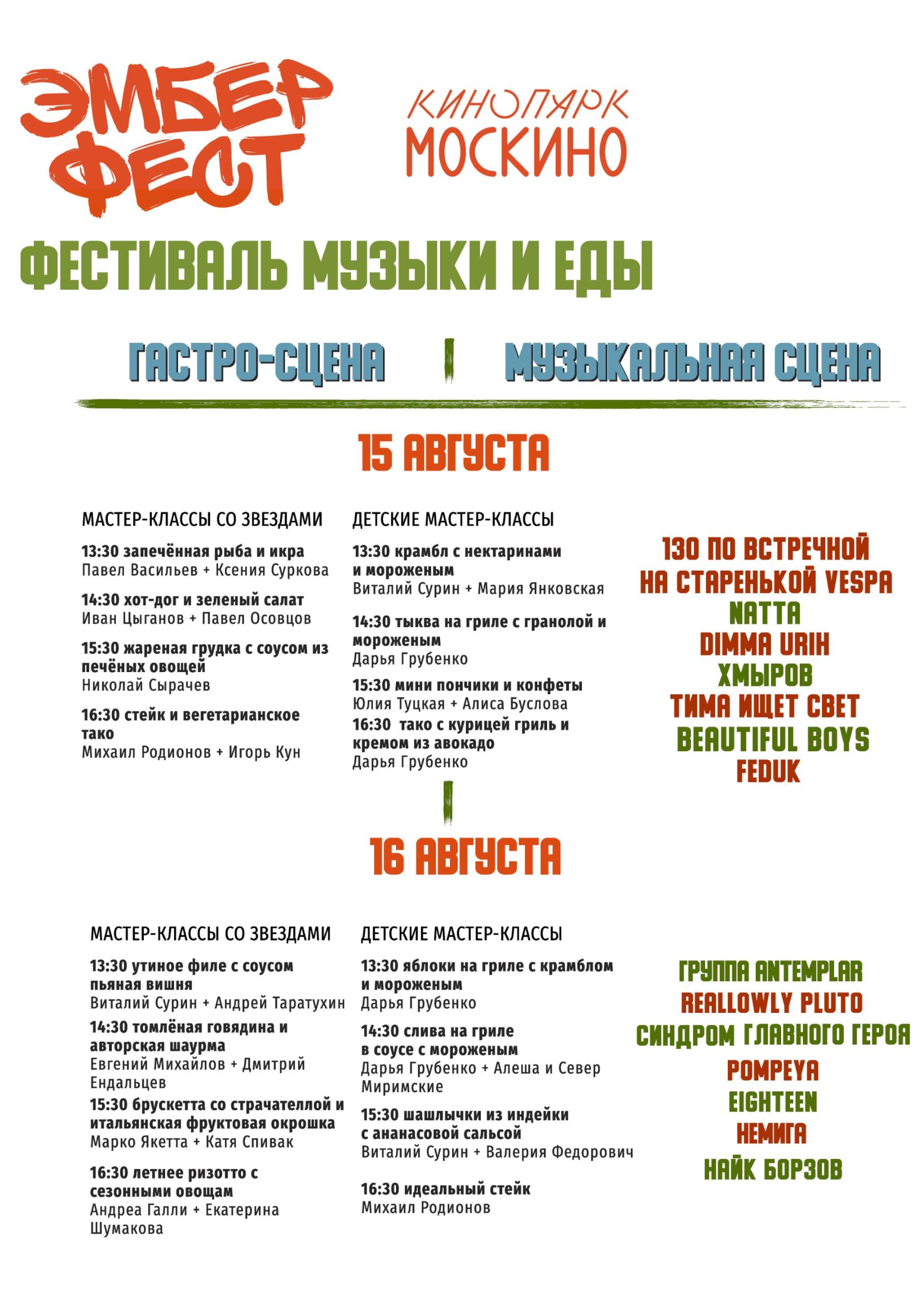 ЭМБЕР ФЕСТ

КИНОПАРК МОСКИНО

ФЕСТИВАЛЬ МУЗЫКИ И ЕДЫ

ГАСТРО-СЦЕНА | МУЗЫКАЛЬНАЯ СЦЕНА

15 АВГУСТА

МАСТЕР-КЛАССЫ СО ЗВЕЗДАМИ

13:30 запечённая рыба и икра
Павел Васильев + Ксения Суркова

14:30 хот-дог и зеленый салат
Иван Цыганов + Павел Осовцов

15:30 жареная грудка с соусом из печёных овощей
Николай Сырачев

16:30 стейк и вегетарианское тако
Михаил Родионов + Игорь Кун

ДЕТСКИЕ МАСТЕР-КЛАССЫ

13:30 крамбл с нектаринами и мороженым
Виталий Сурин + Мария Янковская

14:30 тыква на гриле с гранолой и мороженым
Дарья Грубенко

15:30 мини пончики и конфеты
Юлия Туцкая + Алиса Буслова

16:30 тако с курицей гриль и кремом из авокадо
Дарья Грубенко

130 ПО ВСТРЕЧНОЙ
НА СТАРЕНЬКОЙ VESPA
NATTA
DIMMA URIH
ХМЫРОВ
ТИМА ИЩЕТ СВЕТ
BEAUTIFUL BOYS
FEDUK

16 АВГУСТА

МАСТЕР-КЛАССЫ СО ЗВЕЗДАМИ

13:30 утиное филе с соусом пьяная вишня
Виталий Сурин + Андрей Таратухин

14:30 томлёная говядина и авторская шаурма
Евгений Михайлов + Дмитрий Ендальцев

15:30 брускетта со страчателлой и итальянская фруктовая окрошка
Марко Якетта + Катя Спивак

16:30 летнее ризотто с сезонными овощам
Андреа Галли + Екатерина Шумакова

ДЕТСКИЕ МАСТЕР-КЛАССЫ

13:30 яблоки на гриле с крамблом и мороженым
Дарья Грубенко

14:30 слива на гриле в соусе с мороженым
Дарья Грубенко + Алеша и Север Миримские

15:30 шашлычки из индейки с ананасовой сальсой
Виталий Сурин + Валерия Федорович

16:30 идеальный стейк
Михаил Родионов

ГРУППА ANTEMPLAR
REALLOWLY PLUTO
СИНДРОМ ГЛАВНОГО ГЕРОЯ
POMPEYA
EIGHTEEN
НЕМИГА
НАЙК БОРЗОВ